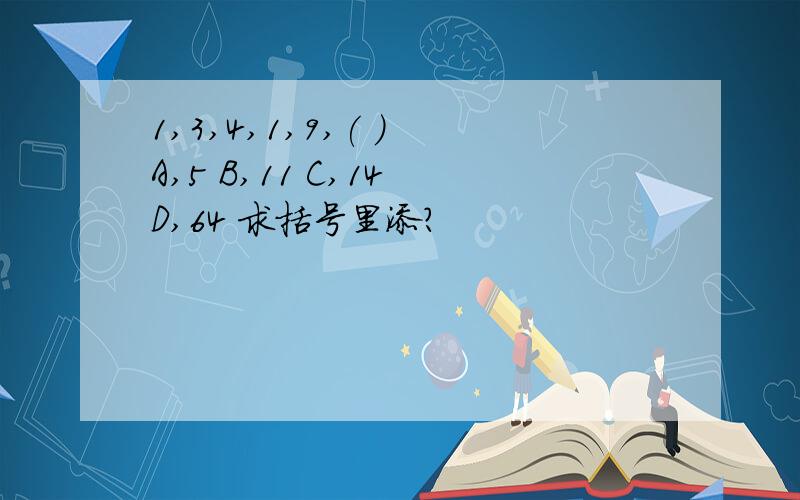 1,3,4,1,9,( )
A,5 B,11 C,14
D,64 求括号里添?